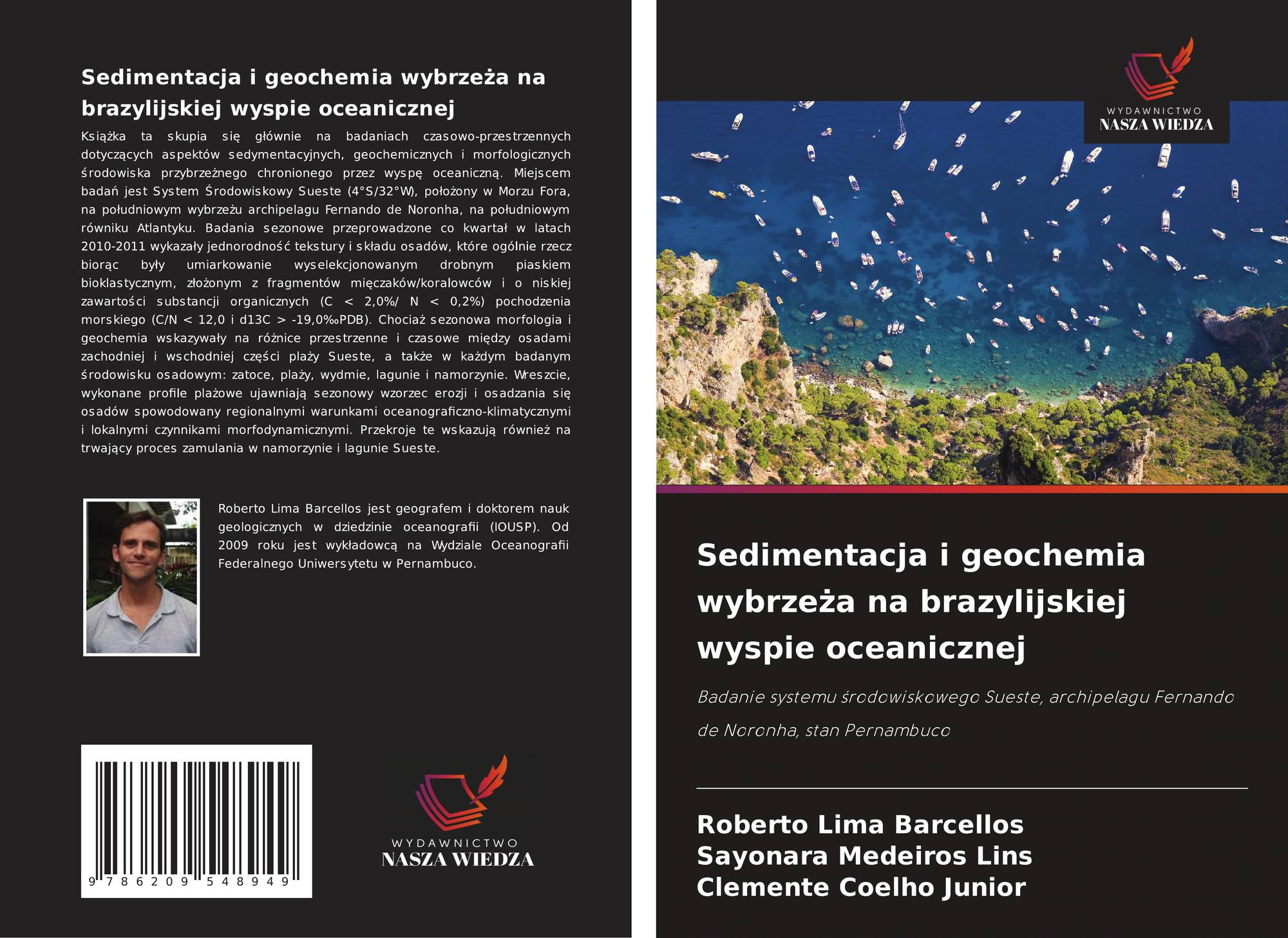 Sedimentacja i geochemia wybrzeża na brazylijskiej wyspie oceanicznej

Książka ta skupia się głównie na badaniach czasowo-przestrzennych dotyczących aspektów sedymentacyjnych, geochemicznych i morfologicznych środowiska przybrzeżnego chronionego przez wyspę oceaniczną. Miejscem badań jest System Środowiskowy Sueste (4°S/32°W), położony w Morzu Fora, na południowym wybrzeżu archipelagu Fernando de Noronha, na południowym równiku Atlantyku. Badania sezonowe przeprowadzone co kwartał w latach 2010-2011 wykazały jednorodność tekstury i składu osadów, które ogólnie rzecz biorąc były umiarkowanie wyselekcjonowanym drobnym piaskiem bioklastycznym, złożonym z fragmentów mięczaków/koralowców i o niskiej zawartości substancji organicznych (C < 2,0%/ N < 0,2%) pochodzenia morskiego (C/N < 12,0 i d13C > -19,0‰PDB). Chociaż sezonowa morfologia i geochemia wskazywały na różnice przestrzenne i czasowe między osadami zachodniej i wschodniej części plaży Sueste, a także w każdym badanym środowisku osadowym: zatoce, plaży, wydmie, lagunie i namorzynie. Wreszcie, wykonane profile plażowe ujawniają sezonowy wzorzec erozji i osadzania się osadów spowodowany regionalnymi warunkami oceanograficzno-klimatycznymi i lokalnymi czynnikami morfodynamicznymi. Przekroje te wskazują również na trwający proces zamulania w namorzynie i lagunie Sueste.

Roberto Lima Barcellos jest geografem i doktorem nauk geologicznych w dziedzinie oceanografii (IOUSP). Od 2009 roku jest wykładowcą na Wydziale Oceanografii Federalnego Uniwersytetu w Pernambuco.

9 786209 548949

WYDAWNICTWO
NASZA WIEDZA

WYDAWNICTWO
NASZA WIEDZA

Sedimentacja i geochemia wybrzeża na brazylijskiej wyspie oceanicznej

Badanie systemu środowiskowego Sueste, archipelagu Fernando de Noronha, stan Pernambuco

Roberto Lima Barcellos
Sayonara Medeiros Lins
Clemente Coelho Junior